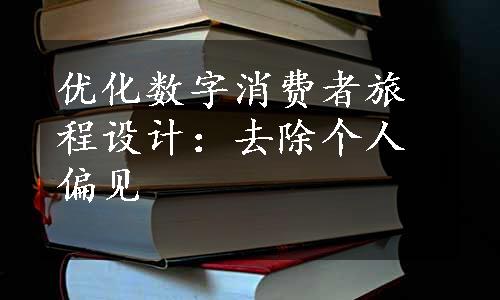 优化数字消费者旅程设计：去除个人偏见